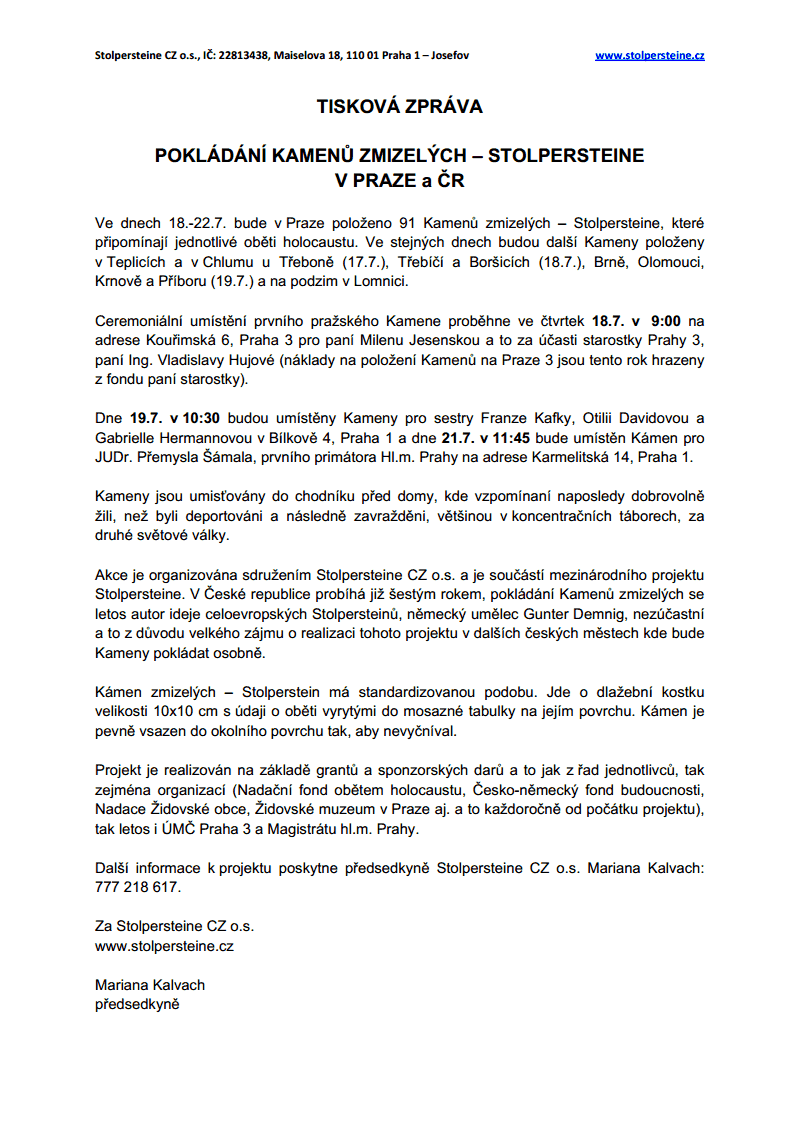 Stolpersteine CZ o.s., IČ: 22813438, Maiselova 18, 110 01 Praha 1 – Josefov www.stolpersteine.cz

TISKOVÁ ZPRÁVA

POKLÁDÁNÍ KAMENŮ ZMIZELÝCH – STOLPERSTEINE V PRAZE a ČR

Ve dnech 18.-22.7. bude v Praze položeno 91 Kamenů zmizelých – Stolpersteine, které připomínají jednotlivé oběti holocaustu. Ve stejných dnech budou další Kameny položeny v Teplicích a v Chlumu u Třeboně (17.7.), Třebíčí a Boršicích (18.7.), Brně, Olomouci, Krnově a Příboru (19.7.) a na podzim v Lomnici.

Ceremoniální umístění prvního pražského Kamene proběhne ve čtvrtek 18.7. v 9:00 na adrese Kouřimská 6, Praha 3 pro paní Milenu Jesenskou a to za účasti starostky Prahy 3, paní Ing. Vladislavy Hujové (náklady na položení Kamenů na Praze 3 jsou tento rok hrazeny z fondu paní starostky).

Dne 19.7. v 10:30 budou umístěny Kameny pro sestry Franze Kafky, Otilii Davidovou a Gabrielle Hermannovou v Bílkově 4, Praha 1 a dne 21.7. v 11:45 bude umístěn Kámen pro JUDr. Přemysla Šámala, prvního primátora Hl.m. Prahy na adrese Karmelitská 14, Praha 1.

Kameny jsou umisťovány do chodníku před domy, kde vzpomínaní naposledy dobrovolně žili, než byli deportováni a následně zavražděni, většinou v koncentračních táborech, za druhé světové války.

Akce je organizována sdružením Stolpersteine CZ o.s. a je součástí mezinárodního projektu Stolpersteine. V České republice probíhá již šestým rokem, pokládání Kamenů zmizelých se letos autor ideje celoevropských Stolpersteinů, německý umělec Gunter Demnig, nezúčastní a to z důvodu velkého zájmu o realizaci tohoto projektu v dalších českých městech kde bude Kameny pokládat osobně.

Kámen zmizelých – Stolperstein má standardizovanou podobu. Jde o dlažební kostku velikosti 10x10 cm s údaji o oběti vyrytými do mosazné tabulky na jejím povrchu. Kámen je pevně vsazen do okolního povrchu tak, aby nevyčníval.

Projekt je realizován na základě grantů a sponzorských darů a to jak z řad jednotlivců, tak zejména organizací (Nadační fond obětem holocaustu, Česko-německý fond budoucnosti, Nadace Židovské obce, Židovské muzeum v Praze aj. a to každoročně od počátku projektu), tak letos i ÚMČ Praha 3 a Magistrátu hl.m. Prahy.

Další informace k projektu poskytne předsedkyně Stolpersteine CZ o.s. Mariana Kalvach: 777 218 617.

Za Stolpersteine CZ o.s.
www.stolpersteine.cz

Mariana Kalvach
předsedkyně